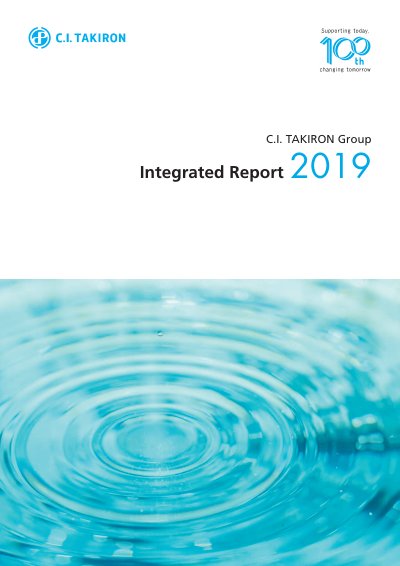 C.I. TAKIRON

Supporting today,
100th
changing tomorrow

C.I. TAKIRON Group
Integrated Report 2019